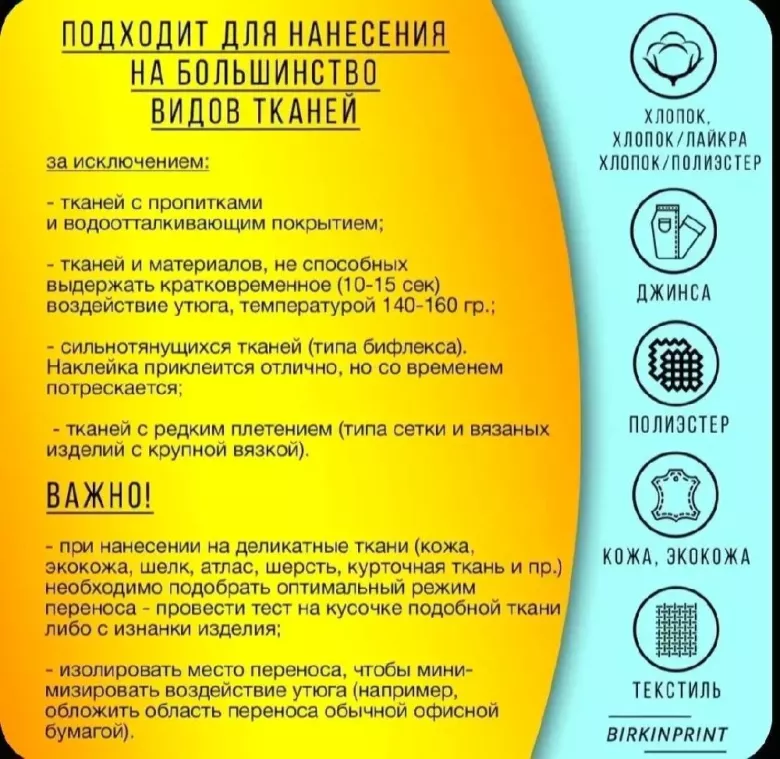 ПОДХОДИТ ДЛЯ НАНЕСЕНИЯ НА БОЛЬШИНСТВО ВИДОВ ТКАНЕЙ

за исключением:

- тканей с пропитками и водоотталкивающим покрытием;

- тканей и материалов, не способных выдержать кратковременное (10-15 сек) воздействие утюга, температурой 140-160 гр.;

- сильнотянущихся тканей (типа бифлекса). Наклейка приклеится отлично, но со временем потрескается;

- тканей с редким плетением (типа сетки и вязаных изделий с крупной вязкой).

ВАЖНО!

- при нанесении на деликатные ткани (кожа, экокожа, шелк, атлас, шерсть, курточная ткань и пр.) необходимо подобрать оптимальный режим переноса - провести тест на кусочке подобной ткани либо с изнанки изделия;

- изолировать место переноса, чтобы минимизировать воздействие утюга (например, обложить область переноса обычной офисной бумагой).

ХЛОПОК, ХЛОПОК/ЛАЙКРА ХЛОПОК/ПОЛИЭСТЕР

ДЖИНСА

ПОЛИЭСТЕР

КОЖА, ЭКОКОЖА

ТЕКСТИЛЬ

BIRKINPRINT